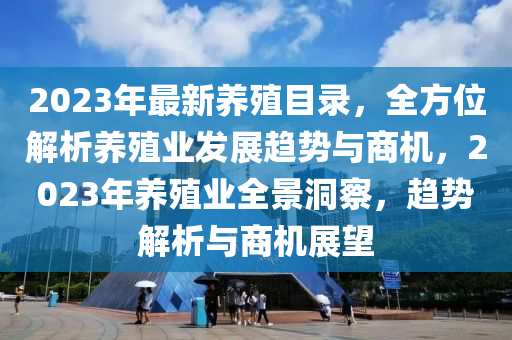 2023年最新养殖目录，全方位解析养殖业发展趋势与商机，2023年养殖业全景洞察，趋势解析与商机展望